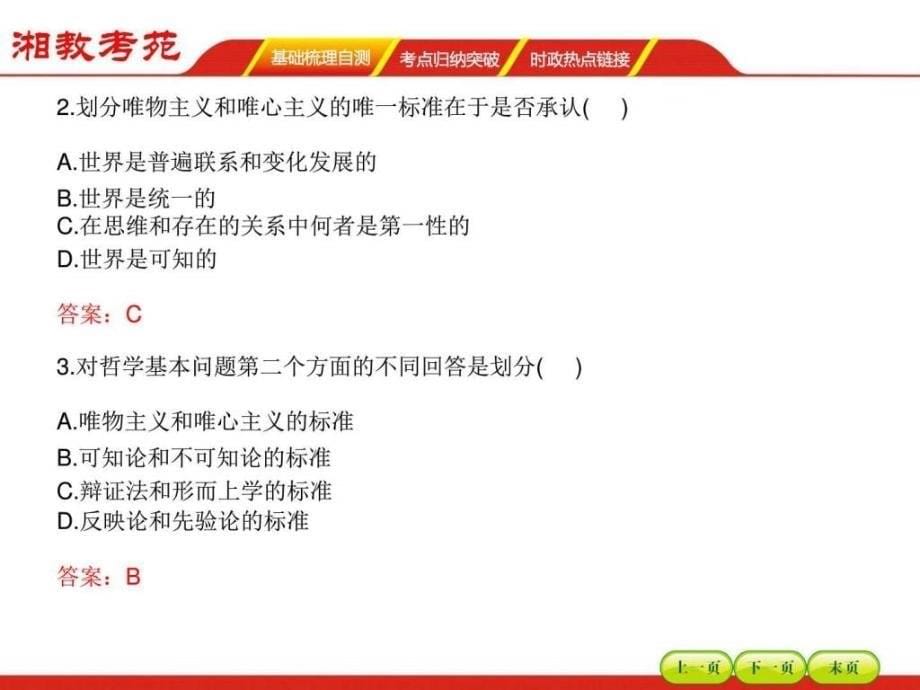 湘教考苑

基础梳理自测 考点归纳突破 时政热点链接

2.划分唯物主义和唯心主义的唯一标准在于是否承认(　　)

A.世界是普遍联系和变化发展的
B.世界是统一的
C.在思维和存在的关系中何者是第一性的
D.世界是可知的

答案：C

3.对哲学基本问题第二个方面的不同回答是划分(　　)

A.唯物主义和唯心主义的标准
B.可知论和不可知论的标准
C.辩证法和形而上学的标准
D.反映论和先验论的标准

答案：B

上一页 下一页 末页